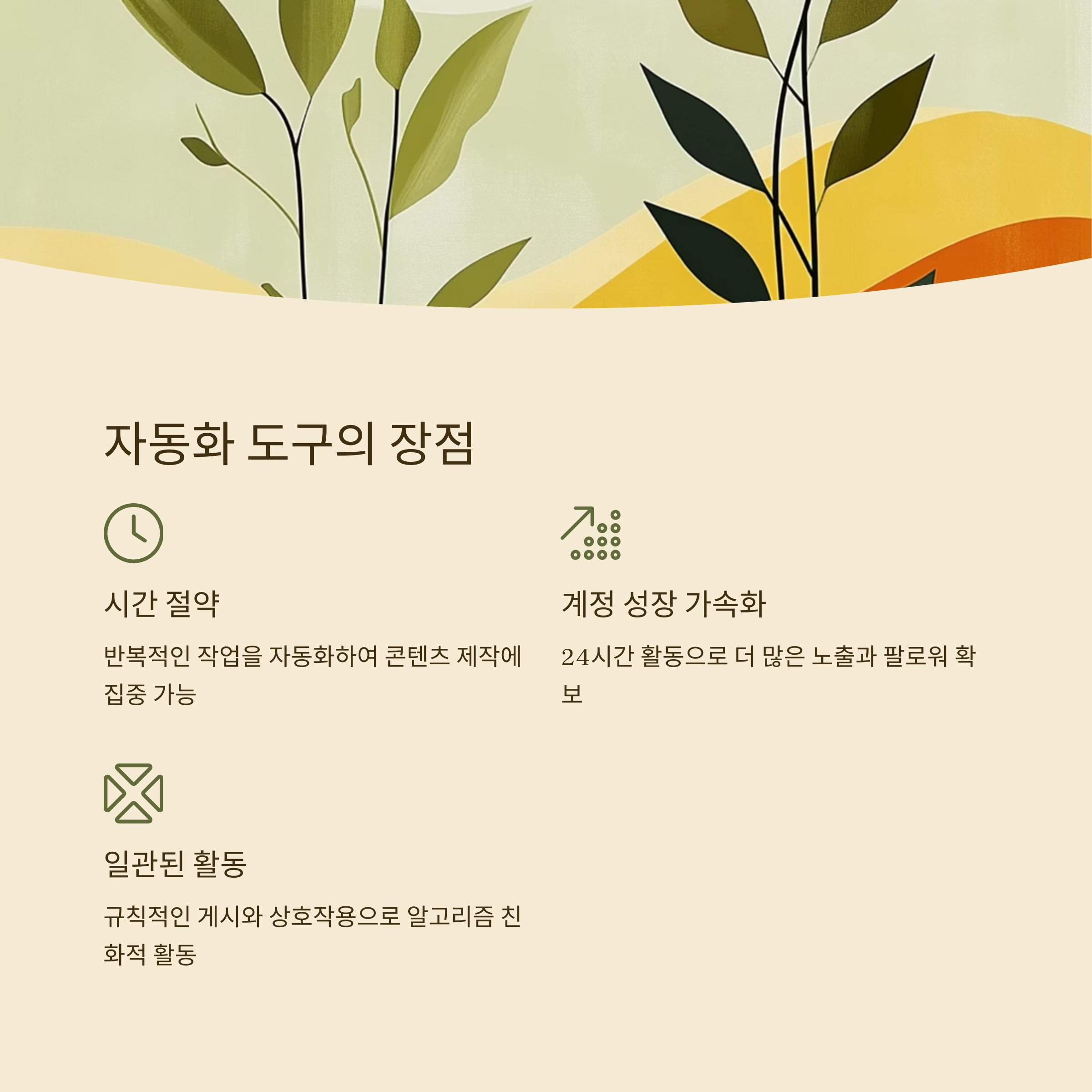 자동화 도구의 장점

시간 절약

반복적인 작업을 자동화하여 콘텐츠 제작에 집중 가능

계정 성장 가속화

24시간 활동으로 더 많은 노출과 팔로워 확보

일관된 활동

규칙적인 게시와 상호작용으로 알고리즘 친화적 활동